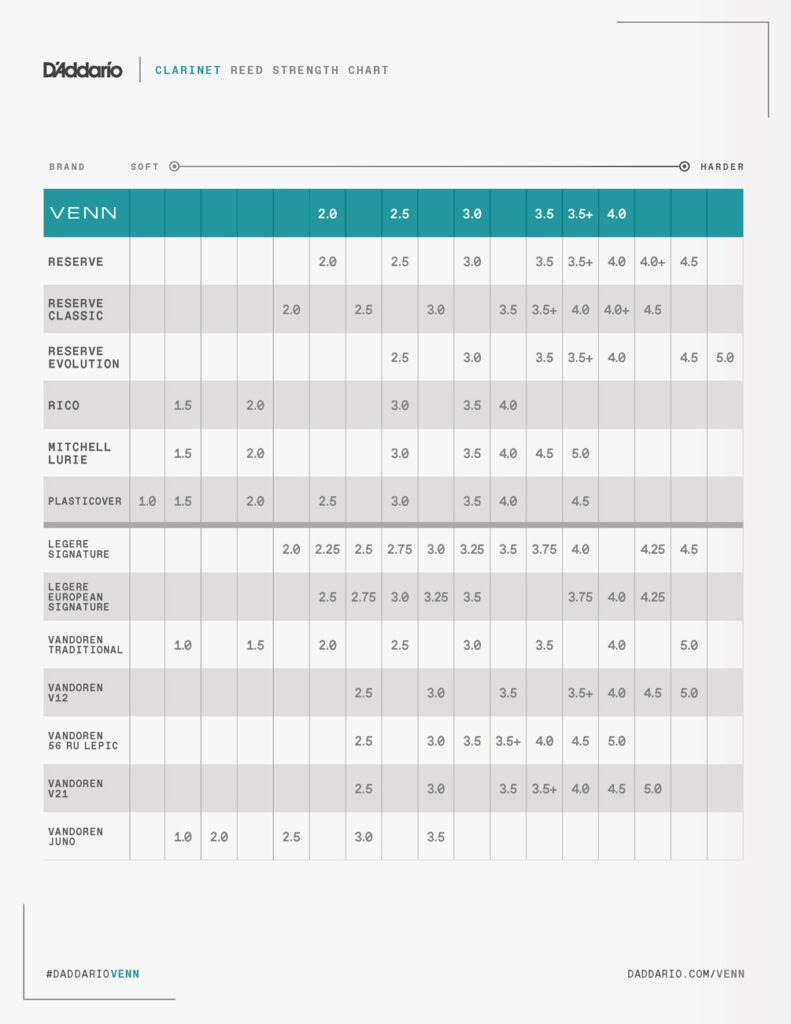 D'Addario | CLARINET REED STRENGTH CHART

BRAND SOFT HARDER

| VENN | | | | | | 2.0 | | 2.5 | | 3.0 | | 3.5 | 3.5+ | 4.0 | | | |
|---|---|---|---|---|---|---|---|---|---|---|---|---|---|---|---|---|---|
| RESERVE | | | | | | 2.0 | | 2.5 | | 3.0 | | 3.5 | 3.5+ | 4.0 | 4.0+ | 4.5 | |
| RESERVE CLASSIC | | | | | 2.0 | | 2.5 | | 3.0 | | 3.5 | 3.5+ | 4.0 | 4.0+ | 4.5 | | |
| RESERVE EVOLUTION | | | | | | | | 2.5 | | 3.0 | | 3.5 | 3.5+ | 4.0 | | 4.5 | 5.0 |
| RICO | | 1.5 | | 2.0 | | | | 3.0 | | 3.5 | 4.0 | | | | | | |
| MITCHELL LURIE | | 1.5 | | 2.0 | | | | 3.0 | | 3.5 | 4.0 | 4.5 | 5.0 | | | | |
| PLASTICOVER | 1.0 | 1.5 | | 2.0 | | 2.5 | | 3.0 | | 3.5 | 4.0 | | 4.5 | | | | |
| LEGERE SIGNATURE | | | | | 2.0 | 2.25 | 2.5 | 2.75 | 3.0 | 3.25 | 3.5 | 3.75 | 4.0 | | 4.25 | 4.5 | |
| LEGERE EUROPEAN SIGNATURE | | | | | | 2.5 | 2.75 | 3.0 | 3.25 | 3.5 | | | 3.75 | 4.0 | 4.25 | | |
| VANDOREN TRADITIONAL | | 1.0 | | 1.5 | | 2.0 | | 2.5 | | 3.0 | | 3.5 | | 4.0 | | 5.0 | |
| VANDOREN V12 | | | | | | | 2.5 | | 3.0 | | 3.5 | | 3.5+ | 4.0 | 4.5 | 5.0 | |
| VANDOREN 56 RU LEPIC | | | | | | | 2.5 | | 3.0 | 3.5 | 3.5+ | 4.0 | 4.5 | 5.0 | | | |
| VANDOREN V21 | | | | | | | 2.5 | | 3.0 | | 3.5 | 3.5+ | 4.0 | 4.5 | 5.0 | | |
| VANDOREN JUNO | | 1.0 | 2.0 | | 2.5 | | 3.0 | | 3.5 | | | | | | | | |

#DADDARIOVENN

DADDARIO.COM/VENN